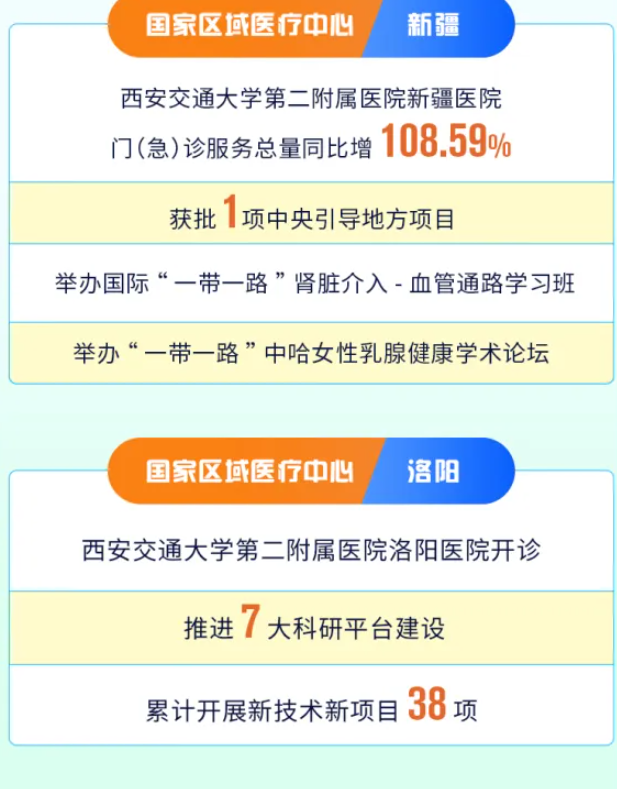 国家区域医疗中心 新疆

西安交通大学第二附属医院新疆医院

门(急)诊服务总量同比增 108.59%

获批 1 项中央引导地方项目

举办国际“一带一路”肾脏介入 - 血管通路学习班

举办“一带一路”中哈女性乳腺健康学术论坛

国家区域医疗中心 洛阳

西安交通大学第二附属医院洛阳医院开诊

推进 7 大科研平台建设

累计开展新技术新项目 38 项